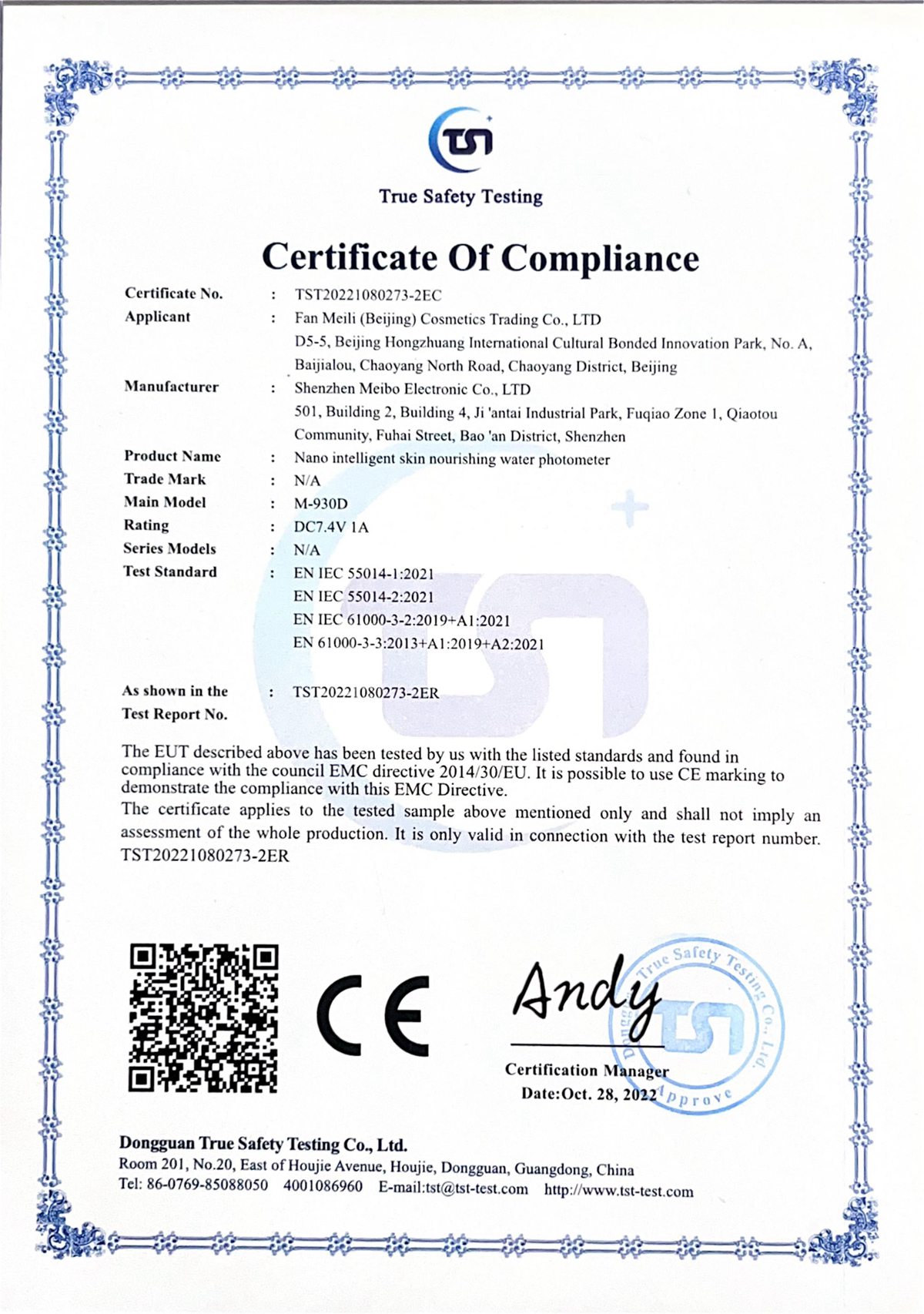 TST

True Safety Testing

Certificate Of Compliance

Certificate No. : TST20221080273-2EC

Applicant : Fan Meili (Beijing) Cosmetics Trading Co., LTD
D5-5, Beijing Hongzhuang International Cultural Bonded Innovation Park, No. A, Baijialou, Chaoyang North Road, Chaoyang District, Beijing

Manufacturer : Shenzhen Meibo Electronic Co., LTD
501, Building 2, Building 4, Ji 'antai Industrial Park, Fuqiao Zone 1, Qiaotou Community, Fuhai Street, Bao 'an District, Shenzhen

Product Name : Nano intelligent skin nourishing water photometer

Trade Mark : N/A

Main Model : M-930D

Rating : DC7.4V 1A

Series Models : N/A

Test Standard : EN IEC 55014-1:2021
EN IEC 55014-2:2021
EN IEC 61000-3-2:2019+A1:2021
EN 61000-3-3:2013+A1:2019+A2:2021

As shown in the Test Report No. : TST20221080273-2ER

The EUT described above has been tested by us with the listed standards and found in compliance with the council EMC directive 2014/30/EU. It is possible to use CE marking to demonstrate the compliance with this EMC Directive.
The certificate applies to the tested sample above mentioned only and shall not imply an assessment of the whole production. It is only valid in connection with the test report number. TST20221080273-2ER

CE

Andy

Certification Manager
Date:Oct. 28, 2022

Dongguan True Safety Testing Co., Ltd. Approve

Dongguan True Safety Testing Co., Ltd.
Room 201, No.20, East of Houjie Avenue, Houjie, Dongguan, Guangdong, China
Tel: 86-0769-85088050 4001086960 E-mail:tst@tst-test.com http://www.tst-test.com